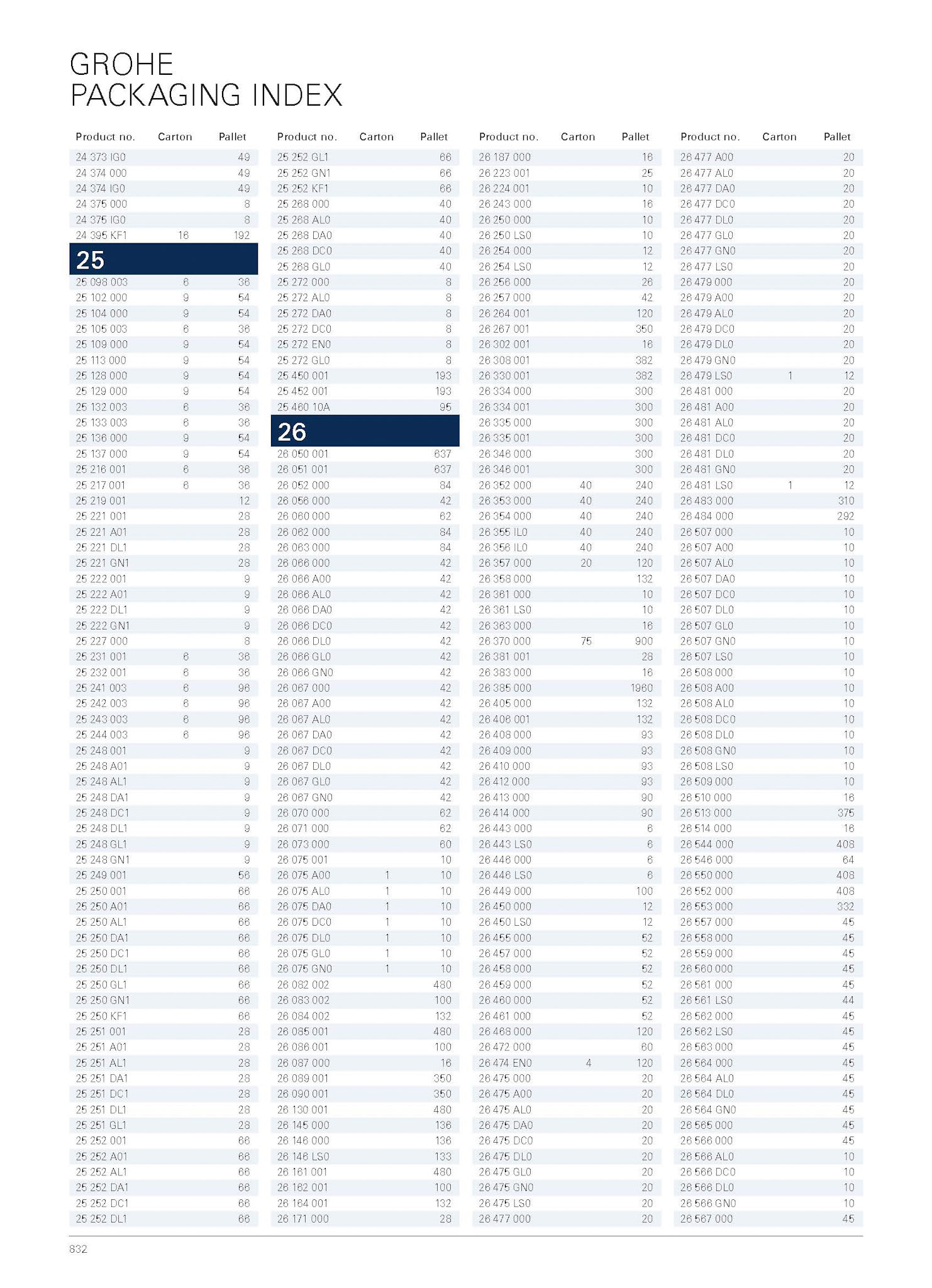 GROHE
PACKAGING INDEX

| Product no. | Carton | Pallet |
|---|---|---|
| 24 373 IG0 | | 49 |
| 24 374 000 | | 49 |
| 24 374 IG0 | | 49 |
| 24 375 000 | | 8 |
| 24 375 IG0 | | 8 |
| 24 395 KF1 | 16 | 192 |
| 25 | | |
| 25 098 003 | 6 | 36 |
| 25 102 000 | 9 | 54 |
| 25 104 000 | 9 | 54 |
| 25 105 003 | 6 | 36 |
| 25 109 000 | 9 | 54 |
| 25 113 000 | 9 | 54 |
| 25 128 000 | 9 | 54 |
| 25 129 000 | 9 | 54 |
| 25 132 003 | 6 | 36 |
| 25 133 003 | 6 | 36 |
| 25 136 000 | 9 | 54 |
| 25 137 000 | 9 | 54 |
| 25 216 001 | 6 | 36 |
| 25 217 001 | 6 | 36 |
| 25 219 001 | | 12 |
| 25 221 001 | | 28 |
| 25 221 A01 | | 28 |
| 25 221 DL1 | | 28 |
| 25 221 GN1 | | 28 |
| 25 222 001 | | 9 |
| 25 222 A01 | | 9 |
| 25 222 DL1 | | 9 |
| 25 222 GN1 | | 9 |
| 25 227 000 | | 8 |
| 25 231 001 | 6 | 36 |
| 25 232 001 | 6 | 36 |
| 25 241 003 | 6 | 96 |
| 25 242 003 | 6 | 96 |
| 25 243 003 | 6 | 96 |
| 25 244 003 | 6 | 96 |
| 25 248 001 | | 9 |
| 25 248 A01 | | 9 |
| 25 248 AL1 | | 9 |
| 25 248 DA1 | | 9 |
| 25 248 DC1 | | 9 |
| 25 248 DL1 | | 9 |
| 25 248 GL1 | | 9 |
| 25 248 GN1 | | 9 |
| 25 249 001 | | 56 |
| 25 250 001 | | 66 |
| 25 250 A01 | | 66 |
| 25 250 AL1 | | 66 |
| 25 250 DA1 | | 66 |
| 25 250 DC1 | | 66 |
| 25 250 DL1 | | 66 |
| 25 250 GL1 | | 66 |
| 25 250 GN1 | | 66 |
| 25 250 KF1 | | 66 |
| 25 251 001 | | 28 |
| 25 251 A01 | | 28 |
| 25 251 AL1 | | 28 |
| 25 251 DA1 | | 28 |
| 25 251 DC1 | | 28 |
| 25 251 DL1 | | 28 |
| 25 251 GL1 | | 28 |
| 25 252 001 | | 66 |
| 25 252 A01 | | 66 |
| 25 252 AL1 | | 66 |
| 25 252 DA1 | | 66 |
| 25 252 DC1 | | 66 |
| 25 252 DL1 | | 66 |

| Product no. | Carton | Pallet |
|---|---|---|
| 25 252 GL1 | | 66 |
| 25 252 GN1 | | 66 |
| 25 252 KF1 | | 66 |
| 25 268 000 | | 40 |
| 25 268 AL0 | | 40 |
| 25 268 DA0 | | 40 |
| 25 268 DC0 | | 40 |
| 25 268 GL0 | | 40 |
| 25 272 000 | | 8 |
| 25 272 AL0 | | 8 |
| 25 272 DA0 | | 8 |
| 25 272 DC0 | | 8 |
| 25 272 EN0 | | 8 |
| 25 272 GL0 | | 8 |
| 25 450 001 | | 193 |
| 25 452 001 | | 193 |
| 25 460 10A | | 95 |
| 26 | | |
| 26 050 001 | | 637 |
| 26 051 001 | | 637 |
| 26 052 000 | | 84 |
| 26 056 000 | | 42 |
| 26 060 000 | | 62 |
| 26 062 000 | | 84 |
| 26 063 000 | | 84 |
| 26 066 000 | | 42 |
| 26 066 A00 | | 42 |
| 26 066 AL0 | | 42 |
| 26 066 DA0 | | 42 |
| 26 066 DC0 | | 42 |
| 26 066 DL0 | | 42 |
| 26 066 GL0 | | 42 |
| 26 066 GN0 | | 42 |
| 26 067 000 | | 42 |
| 26 067 A00 | | 42 |
| 26 067 AL0 | | 42 |
| 26 067 DA0 | | 42 |
| 26 067 DC0 | | 42 |
| 26 067 DL0 | | 42 |
| 26 067 GL0 | | 42 |
| 26 067 GN0 | | 42 |
| 26 070 000 | | 62 |
| 26 071 000 | | 62 |
| 26 073 000 | | 60 |
| 26 075 001 | | 10 |
| 26 075 A00 | 1 | 10 |
| 26 075 AL0 | 1 | 10 |
| 26 075 DA0 | 1 | 10 |
| 26 075 DC0 | 1 | 10 |
| 26 075 DL0 | 1 | 10 |
| 26 075 GL0 | 1 | 10 |
| 26 075 GN0 | 1 | 10 |
| 26 082 002 | | 480 |
| 26 083 002 | | 100 |
| 26 084 002 | | 132 |
| 26 085 001 | | 480 |
| 26 086 001 | | 100 |
| 26 087 000 | | 16 |
| 26 089 001 | | 350 |
| 26 090 001 | | 350 |
| 26 130 001 | | 480 |
| 26 145 000 | | 136 |
| 26 146 000 | | 136 |
| 26 146 LS0 | | 133 |
| 26 161 001 | | 480 |
| 26 162 001 | | 100 |
| 26 164 001 | | 132 |
| 26 171 000 | | 28 |

| Product no. | Carton | Pallet |
|---|---|---|
| 26 187 000 | | 16 |
| 26 223 001 | | 25 |
| 26 224 001 | | 10 |
| 26 243 000 | | 16 |
| 26 250 000 | | 10 |
| 26 250 LS0 | | 10 |
| 26 254 000 | | 12 |
| 26 254 LS0 | | 12 |
| 26 256 000 | | 26 |
| 26 257 000 | | 42 |
| 26 264 001 | | 120 |
| 26 267 001 | | 350 |
| 26 302 001 | | 16 |
| 26 308 001 | | 382 |
| 26 330 001 | | 382 |
| 26 334 000 | | 300 |
| 26 334 001 | | 300 |
| 26 335 000 | | 300 |
| 26 335 001 | | 300 |
| 26 346 000 | | 300 |
| 26 346 001 | | 300 |
| 26 352 000 | 40 | 240 |
| 26 353 000 | 40 | 240 |
| 26 354 000 | 40 | 240 |
| 26 355 IL0 | 40 | 240 |
| 26 356 IL0 | 40 | 240 |
| 26 357 000 | 20 | 120 |
| 26 358 000 | | 132 |
| 26 361 000 | | 10 |
| 26 361 LS0 | | 10 |
| 26 363 000 | | 16 |
| 26 370 000 | 75 | 900 |
| 26 381 001 | | 28 |
| 26 383 000 | | 16 |
| 26 385 000 | | 1960 |
| 26 405 000 | | 132 |
| 26 406 001 | | 132 |
| 26 408 000 | | 93 |
| 26 409 000 | | 93 |
| 26 410 000 | | 93 |
| 26 412 000 | | 93 |
| 26 413 000 | | 90 |
| 26 414 000 | | 90 |
| 26 443 000 | | 6 |
| 26 443 LS0 | | 6 |
| 26 446 000 | | 6 |
| 26 446 LS0 | | 6 |
| 26 449 000 | | 100 |
| 26 450 000 | | 12 |
| 26 450 LS0 | | 12 |
| 26 455 000 | | 52 |
| 26 457 000 | | 52 |
| 26 458 000 | | 52 |
| 26 459 000 | | 52 |
| 26 460 000 | | 52 |
| 26 461 000 | | 52 |
| 26 468 000 | | 120 |
| 26 472 000 | | 60 |
| 26 474 EN0 | 4 | 120 |
| 26 475 000 | | 20 |
| 26 475 A00 | | 20 |
| 26 475 AL0 | | 20 |
| 26 475 DA0 | | 20 |
| 26 475 DC0 | | 20 |
| 26 475 DL0 | | 20 |
| 26 475 GL0 | | 20 |
| 26 475 GN0 | | 20 |
| 26 475 LS0 | | 20 |
| 26 477 000 | | 20 |

| Product no. | Carton | Pallet |
|---|---|---|
| 26 477 A00 | | 20 |
| 26 477 AL0 | | 20 |
| 26 477 DA0 | | 20 |
| 26 477 DC0 | | 20 |
| 26 477 DL0 | | 20 |
| 26 477 GL0 | | 20 |
| 26 477 GN0 | | 20 |
| 26 477 LS0 | | 20 |
| 26 479 000 | | 20 |
| 26 479 A00 | | 20 |
| 26 479 AL0 | | 20 |
| 26 479 DC0 | | 20 |
| 26 479 DL0 | | 20 |
| 26 479 GN0 | | 20 |
| 26 479 LS0 | 1 | 12 |
| 26 481 000 | | 20 |
| 26 481 A00 | | 20 |
| 26 481 AL0 | | 20 |
| 26 481 DC0 | | 20 |
| 26 481 DL0 | | 20 |
| 26 481 GN0 | | 20 |
| 26 481 LS0 | 1 | 12 |
| 26 483 000 | | 310 |
| 26 484 000 | | 292 |
| 26 507 000 | | 10 |
| 26 507 A00 | | 10 |
| 26 507 AL0 | | 10 |
| 26 507 DA0 | | 10 |
| 26 507 DC0 | | 10 |
| 26 507 DL0 | | 10 |
| 26 507 GL0 | | 10 |
| 26 507 GN0 | | 10 |
| 26 507 LS0 | | 10 |
| 26 508 000 | | 10 |
| 26 508 A00 | | 10 |
| 26 508 AL0 | | 10 |
| 26 508 DC0 | | 10 |
| 26 508 DL0 | | 10 |
| 26 508 GN0 | | 10 |
| 26 508 LS0 | | 10 |
| 26 509 000 | | 10 |
| 26 510 000 | | 16 |
| 26 513 000 | | 375 |
| 26 514 000 | | 16 |
| 26 544 000 | | 408 |
| 26 546 000 | | 64 |
| 26 550 000 | | 408 |
| 26 552 000 | | 408 |
| 26 553 000 | | 332 |
| 26 557 000 | | 45 |
| 26 558 000 | | 45 |
| 26 559 000 | | 45 |
| 26 560 000 | | 45 |
| 26 561 000 | | 45 |
| 26 561 LS0 | | 44 |
| 26 562 000 | | 45 |
| 26 562 LS0 | | 45 |
| 26 563 000 | | 45 |
| 26 564 000 | | 45 |
| 26 564 AL0 | | 45 |
| 26 564 DL0 | | 45 |
| 26 564 GN0 | | 45 |
| 26 565 000 | | 45 |
| 26 566 000 | | 45 |
| 26 566 AL0 | | 10 |
| 26 566 DC0 | | 10 |
| 26 566 DL0 | | 10 |
| 26 566 GN0 | | 10 |
| 26 567 000 | | 45 |

832